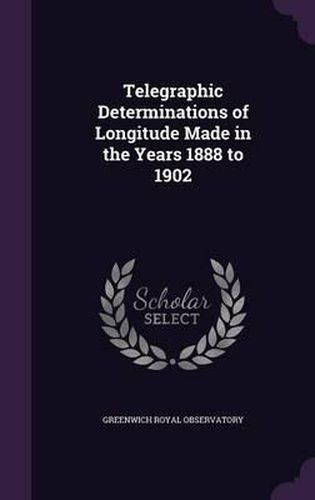 Telegraphic Determinations of Longitude Made in the Years 1888 to 1902

Scholar
SELECT

GREENWICH ROYAL OBSERVATORY